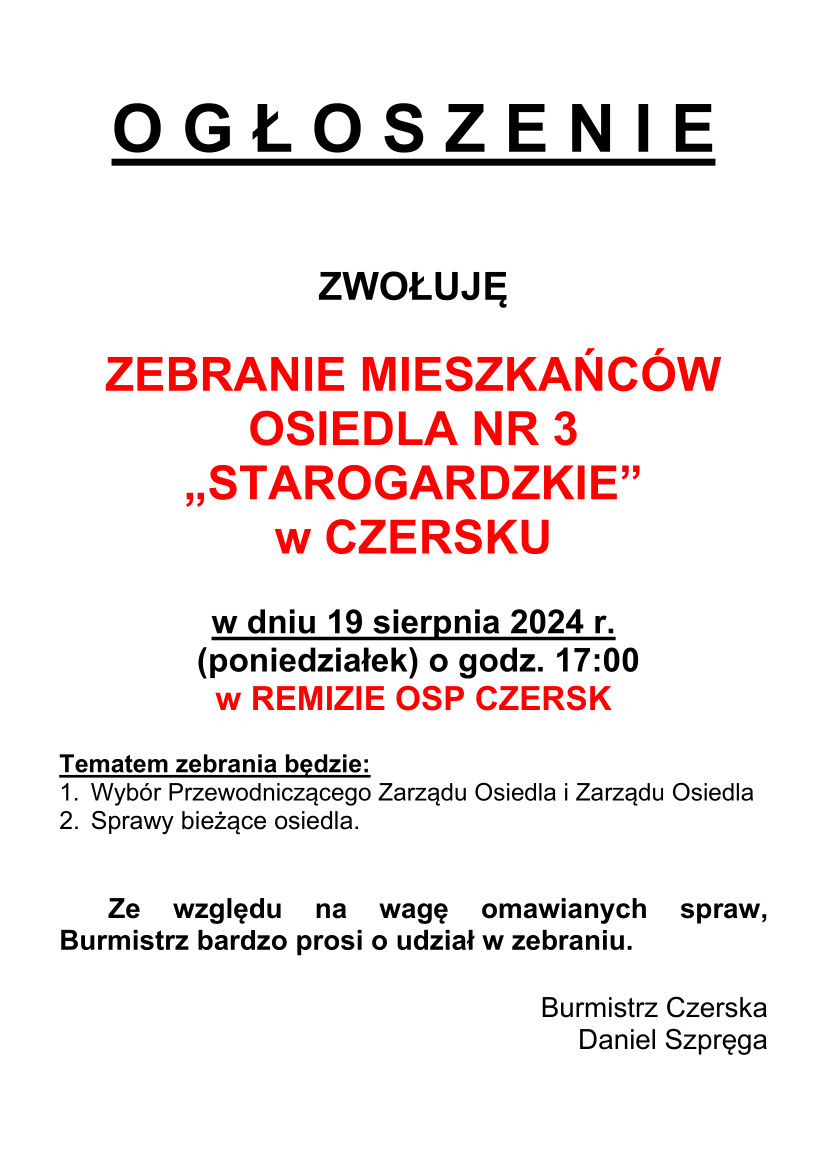 O G Ł O S Z E N I E

ZWOŁUJĘ

ZEBRANIE MIESZKAŃCÓW OSIEDLA NR 3 „STAROGARDZKIE” w CZERSKU

w dniu 19 sierpnia 2024 r. (poniedziałek) o godz. 17:00 w REMIZIE OSP CZERSK

Tematem zebrania będzie:
1. Wybór Przewodniczącego Zarządu Osiedla i Zarządu Osiedla
2. Sprawy bieżące osiedla.

Ze względu na wagę omawianych spraw, Burmistrz bardzo prosi o udział w zebraniu.

Burmistrz Czerska
Daniel Szpręga